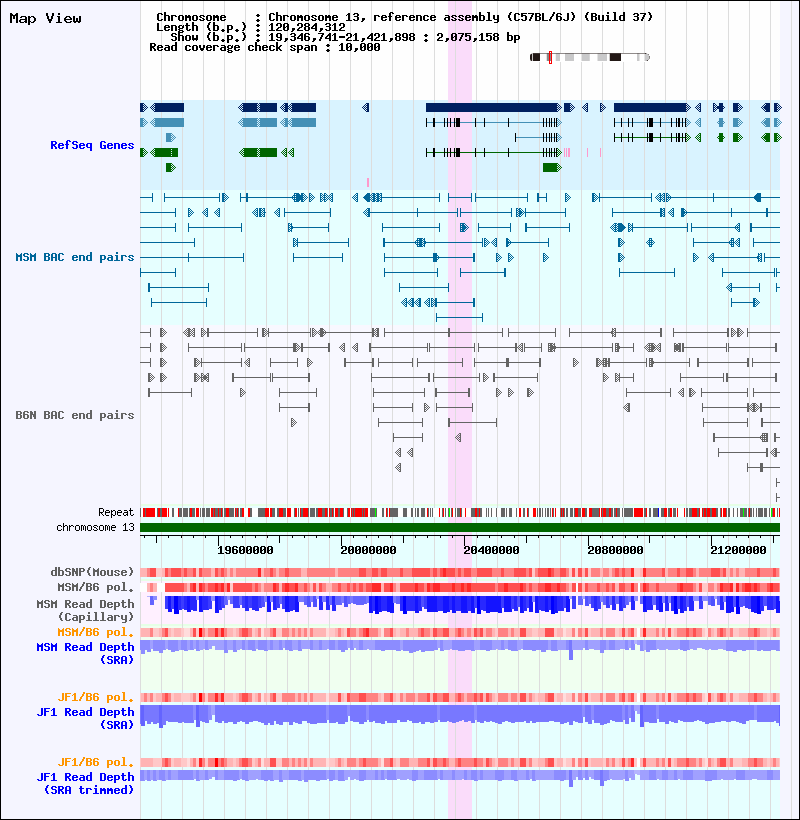 Map View

Chromosome : Chromosome 13, reference assembly (C57BL/6J) (Build 37)
Length (b.p.) : 120,284,312
Show (b.p.) : 19,346,741-21,421,898 : 2,075,158 bp
Read coverage check span : 10,000

RefSeq Genes

MSM BAC end pairs

B6N BAC end pairs

Repeat
chromosome 13

19600000
20000000
20400000
20800000
21200000

dbSNP(Mouse)
MSM/B6 pol.
MSM Read Depth (Capillary)
MSM/B6 pol.
MSM Read Depth (SRA)

JF1/B6 pol.
JF1 Read Depth (SRA)

JF1/B6 pol.
JF1 Read Depth (SRA trimmed)